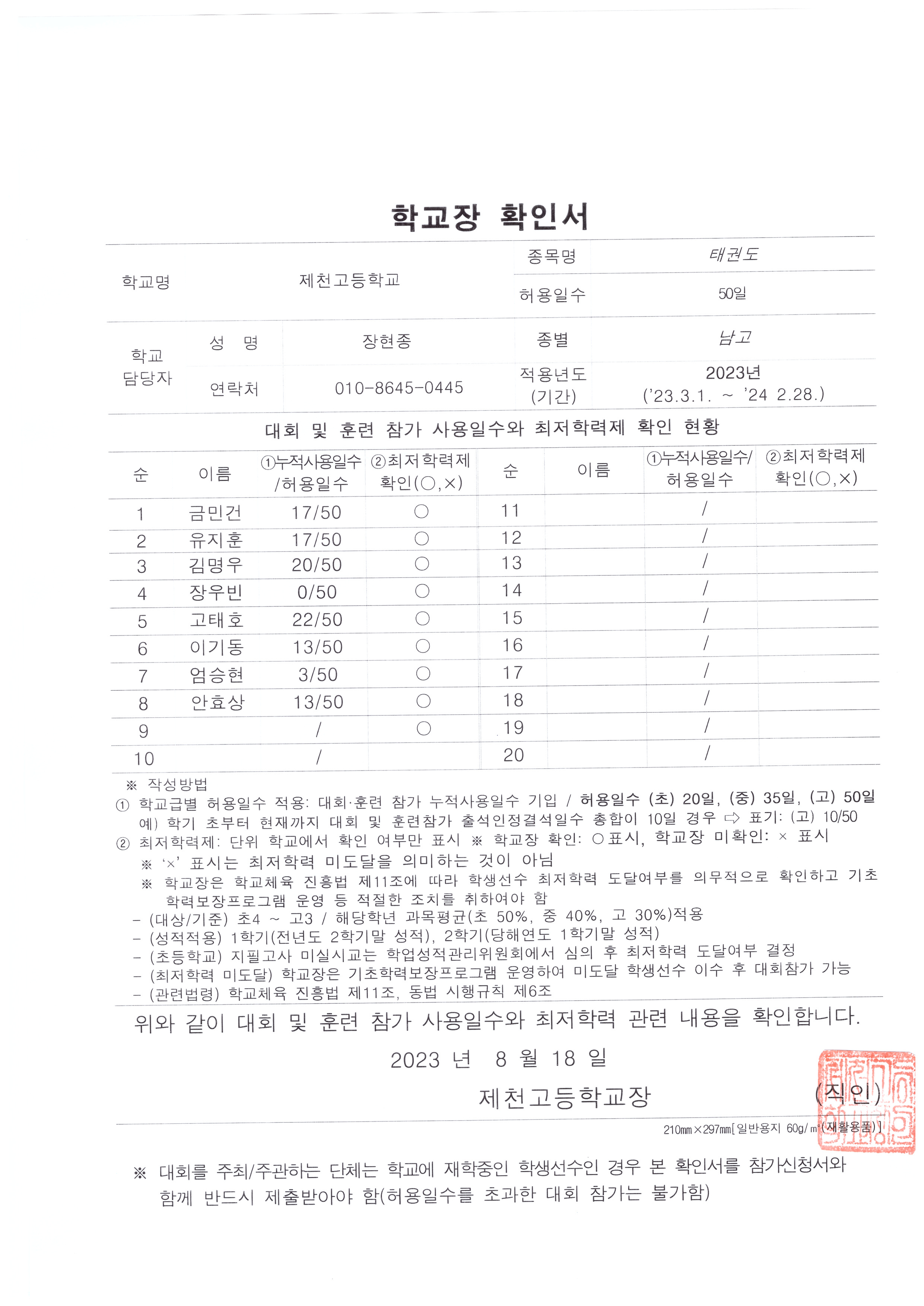 학교장 확인서

| 학교명 | 제천고등학교 | 종목명 | 태권도 |
|---|---|---|---|
| | | 허용일수 | 50일 |

| 학교 담당자 | 성 명 | 장현종 | 종별 | 남고 |
|---|---|---|---|---|
| | 연락처 | 010-8645-0445 | 적용년도 (기간) | 2023년 ('23.3.1. ~ '24 2.28.) |

대회 및 훈련 참가 사용일수와 최저학력제 확인 현황

| 순 | 이름 | ①누적사용일수 /허용일수 | ②최저학력제 확인(○,×) | 순 | 이름 | ①누적사용일수/ 허용일수 | ②최저학력제 확인(○,×) |
|---|---|---|---|---|---|---|---|
| 1 | 금민건 | 17/50 | ○ | 11 | | / | |
| 2 | 유지훈 | 17/50 | ○ | 12 | | / | |
| 3 | 김명우 | 20/50 | ○ | 13 | | / | |
| 4 | 장우빈 | 0/50 | ○ | 14 | | / | |
| 5 | 고태호 | 22/50 | ○ | 15 | | / | |
| 6 | 이기동 | 13/50 | ○ | 16 | | / | |
| 7 | 엄승현 | 3/50 | ○ | 17 | | / | |
| 8 | 안효상 | 13/50 | ○ | 18 | | / | |
| 9 | | / | ○ | 19 | | / | |
| 10 | | / | | 20 | | / | |

※ 작성방법
① 학교급별 허용일수 적용: 대회·훈련 참가 누적사용일수 기입 / 허용일수 (초) 20일, (중) 35일, (고) 50일
예) 학기 초부터 현재까지 대회 및 훈련참가 출석인정결석일수 총합이 10일 경우 ⇨ 표기: (고) 10/50
② 최저학력제: 단위 학교에서 확인 여부만 표시 ※ 학교장 확인: ○표시, 학교장 미확인: × 표시
※ '×' 표시는 최저학력 미도달을 의미하는 것이 아님
※ 학교장은 학교체육 진흥법 제11조에 따라 학생선수 최저학력 도달여부를 의무적으로 확인하고 기초학력보장프로그램 운영 등 적절한 조치를 취하여야 함
- (대상/기준) 초4 ~ 고3 / 해당학년 과목평균(초 50%, 중 40%, 고 30%)적용
- (성적적용) 1학기(전년도 2학기말 성적), 2학기(당해연도 1학기말 성적)
- (초등학교) 지필고사 미실시교는 학업성적관리위원회에서 심의 후 최저학력 도달여부 결정
- (최저학력 미도달) 학교장은 기초학력보장프로그램 운영하여 미도달 학생선수 이수 후 대회참가 가능
- (관련법령) 학교체육 진흥법 제11조, 동법 시행규칙 제6조

위와 같이 대회 및 훈련 참가 사용일수와 최저학력 관련 내용을 확인합니다.

2023 년 8 월 18 일

제천고등학교장 (직인)

210㎜×297㎜[일반용지 60g/㎡(재활용품)]

※ 대회를 주최/주관하는 단체는 학교에 재학중인 학생선수인 경우 본 확인서를 참가신청서와 함께 반드시 제출받아야 함(허용일수를 초과한 대회 참가는 불가함)